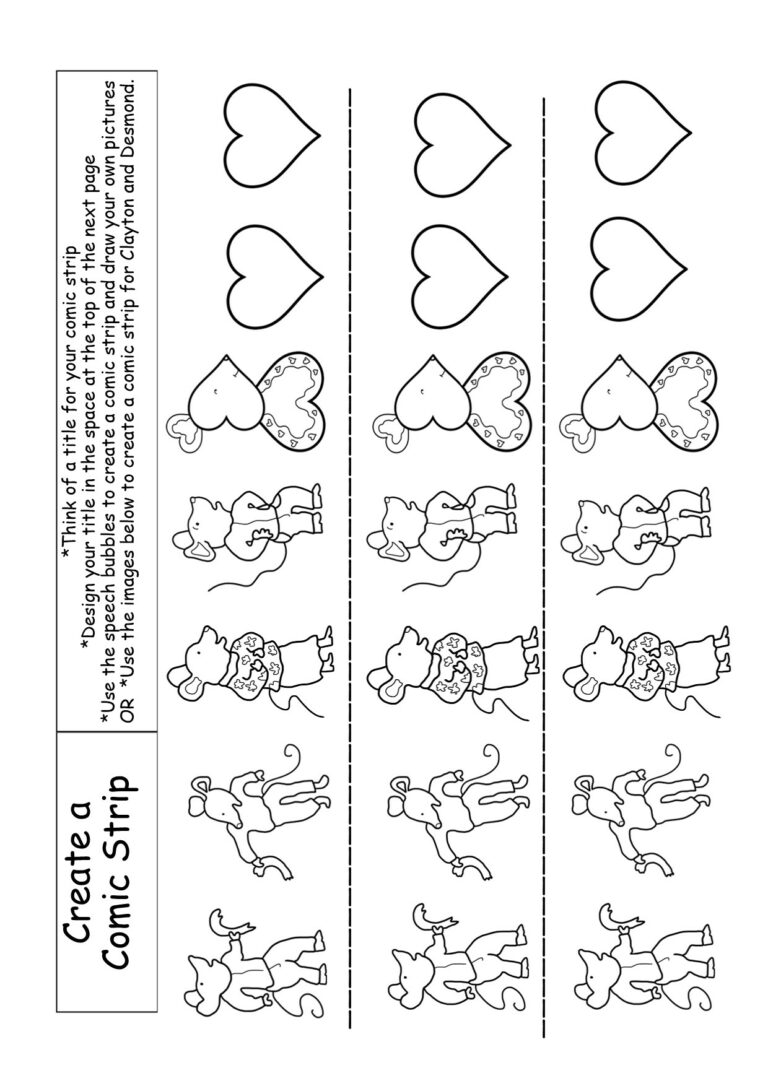 Create a Comic Strip

*Think of a title for your comic strip
*Design your title in the space at the top of the next page
*Use the speech bubbles to create a comic strip and draw your own pictures
OR *Use the images below to create a comic strip for Clayton and Desmond.